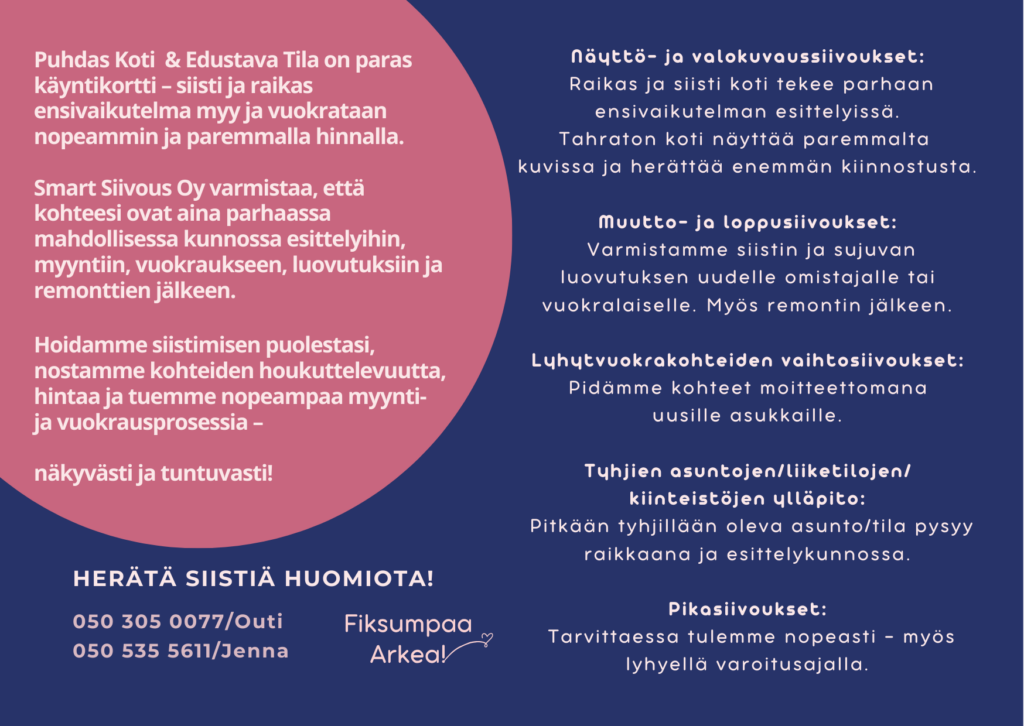 Puhdas Koti & Edustava Tila on paras käyntikortti – siisti ja raikas ensivaikutelma myy ja vuokrataan nopeammin ja paremmalla hinnalla.

Smart Siivous Oy varmistaa, että kohteesi ovat aina parhaassa mahdollisessa kunnossa esittelyihin, myyntiin, vuokraukseen, luovutuksiin ja remonttien jälkeen.

Hoidamme siistimisen puolestasi, nostamme kohteiden houkuttelevuutta, hintaa ja tuemme nopeampaa myynti- ja vuokrausprosessia –

näkyvästi ja tuntuvasti!

HERÄTÄ SIISTIÄ HUOMIOTA!

050 305 0077/Outi
050 535 5611/Jenna

Fiksumpaa Arkea!

Näyttö- ja valokuvaussiivoukset:
Raikas ja siisti koti tekee parhaan ensivaikutelman esittelyissä. Tahraton koti näyttää paremmalta kuvissa ja herättää enemmän kiinnostusta.

Muutto- ja loppusiivoukset:
Varmistamme siistin ja sujuvan luovutuksen uudelle omistajalle tai vuokralaiselle. Myös remontin jälkeen.

Lyhytvuokrakohteiden vaihtosiivoukset:
Pidämme kohteet moitteettomana uusille asukkaille.

Tyhjien asuntojen/liiketilojen/ kiinteistöjen ylläpito:
Pitkään tyhjillään oleva asunto/tila pysyy raikkaana ja esittelykunnossa.

Pikasiivoukset:
Tarvittaessa tulemme nopeasti – myös lyhyellä varoitusajalla.